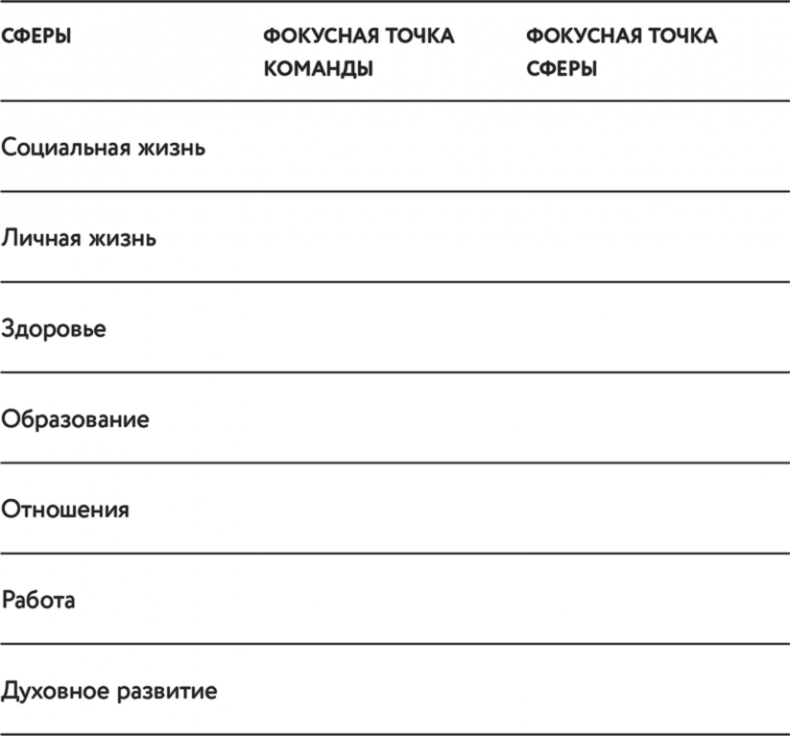 | СФЕРЫ | ФОКУСНАЯ ТОЧКА КОМАНДЫ | ФОКУСНАЯ ТОЧКА СФЕРЫ |
|---|---|---|
| Социальная жизнь | | |
| Личная жизнь | | |
| Здоровье | | |
| Образование | | |
| Отношения | | |
| Работа | | |
| Духовное развитие | | |